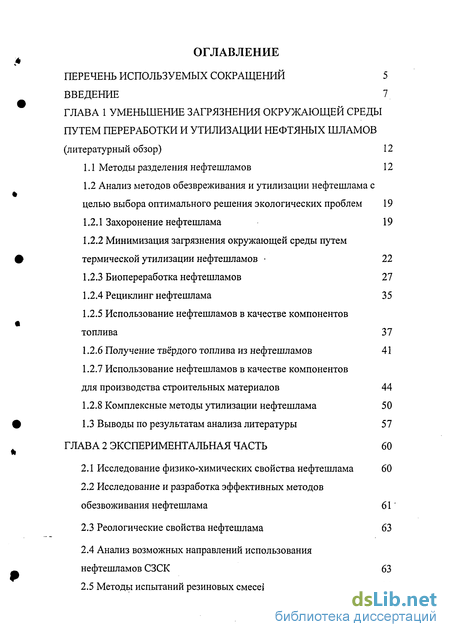 ОГЛАВЛЕНИЕ

ПЕРЕЧЕНЬ ИСПОЛЬЗУЕМЫХ СОКРАЩЕНИЙ 5

ВВЕДЕНИЕ 7

ГЛАВА 1 УМЕНЬШЕНИЕ ЗАГРЯЗНЕНИЯ ОКРУЖАЮЩЕЙ СРЕДЫ ПУТЕМ ПЕРЕРАБОТКИ И УТИЛИЗАЦИИ НЕФТЯНЫХ ШЛАМОВ (литературный обзор) 12

1.1 Методы разделения нефтешламов 12

1.2 Анализ методов обезвреживания и утилизации нефтешлама с целью выбора оптимального решения экологических проблем 19

1.2.1 Захоронение нефтешлама 19

1.2.2 Минимизация загрязнения окружающей среды путем термической утилизации нефтешламов 22

1.2.3 Биопереработка нефтешламов 27

1.2.4 Рециклинг нефтешлама 35

1.2.5 Использование нефтешламов в качестве компонентов топлива 37

1.2.6 Получение твёрдого топлива из нефтешламов 41

1.2.7 Использование нефтешламов в качестве компонентов для производства строительных материалов 44

1.2.8 Комплексные методы утилизации нефтешлама 50

1.3 Выводы по результатам анализа литературы 57

ГЛАВА 2 ЭКСПЕРИМЕНТАЛЬНАЯ ЧАСТЬ 60

2.1 Исследование физико-химических свойства нефтешлама 60

2.2 Исследование и разработка эффективных методов обезвоживания нефтешлама 61

2.3 Реологические свойства нефтешлама 63

2.4 Анализ возможных направлений использования нефтешламов СЗСК 63

2.5 Методы испытаний резиновых смесей

dsLib.net
библиотека диссертаций